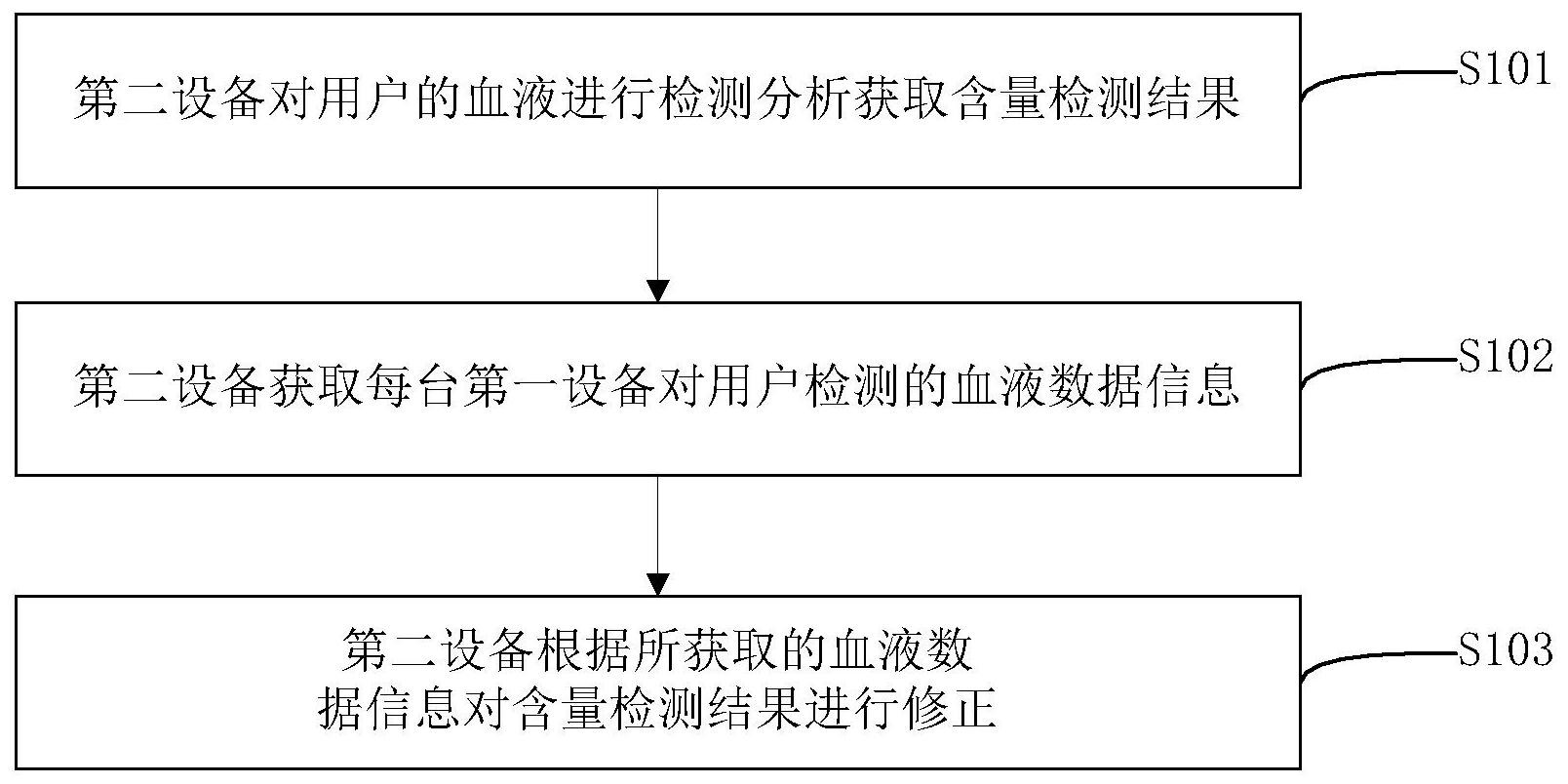 第二设备对用户的血液进行检测分析获取含量检测结果

S101

第二设备获取每台第一设备对用户检测的血液数据信息

S102

第二设备根据所获取的血液数据信息对含量检测结果进行修正

S103